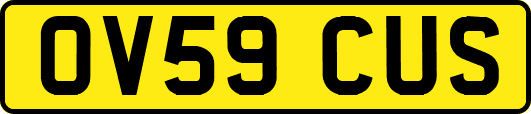 OV59 CUS